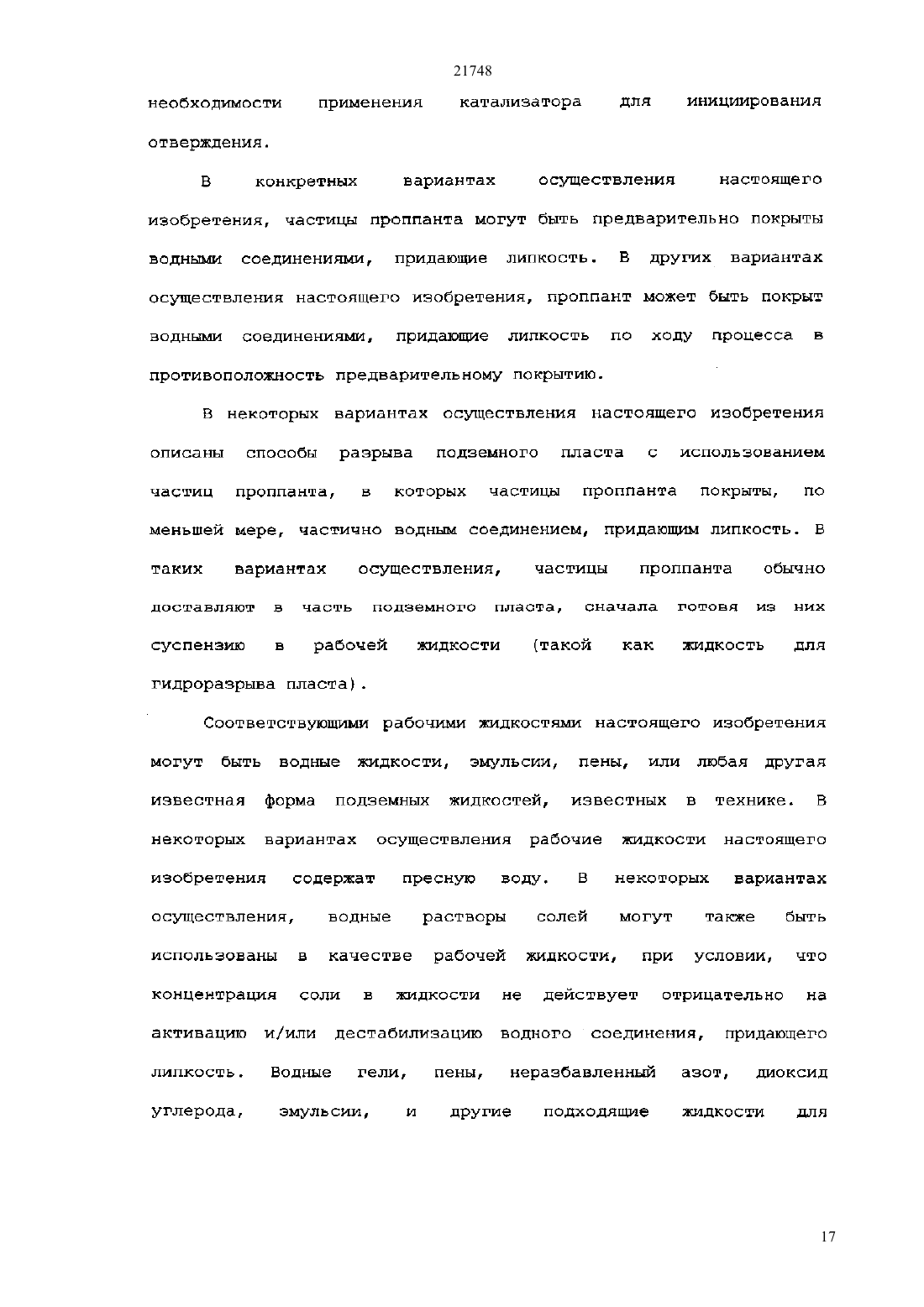 21748

необходимости применения катализатора для инициирования отверждения.

В конкретных вариантах осуществления настоящего изобретения, частицы проппанта могут быть предварительно покрыты водными соединениями, придающие липкость. В других вариантах осуществления настоящего изобретения, проппант может быть покрыт водными соединениями, придающие липкость по ходу процесса в противоположность предварительному покрытию.

В некоторых вариантах осуществления настоящего изобретения описаны способы разрыва подземного пласта с использованием частиц проппанта, в которых частицы проппанта покрыты, по меньшей мере, частично водным соединением, придающим липкость. В таких вариантах осуществления, частицы проппанта обычно доставляют в часть подземного пласта, сначала готовя из них суспензию в рабочей жидкости (такой как жидкость для гидроразрыва пласта).

Соответствующими рабочими жидкостями настоящего изобретения могут быть водные жидкости, эмульсии, пены, или любая другая известная форма подземных жидкостей, известных в технике. В некоторых вариантах осуществления рабочие жидкости настоящего изобретения содержат пресную воду. В некоторых вариантах осуществления, водные растворы солей могут также быть использованы в качестве рабочей жидкости, при условии, что концентрация соли в жидкости не действует отрицательно на активацию и/или дестабилизацию водного соединения, придающего липкость. Водные гели, пены, неразбавленный азот, диоксид углерода, эмульсии, и другие подходящие жидкости для

17